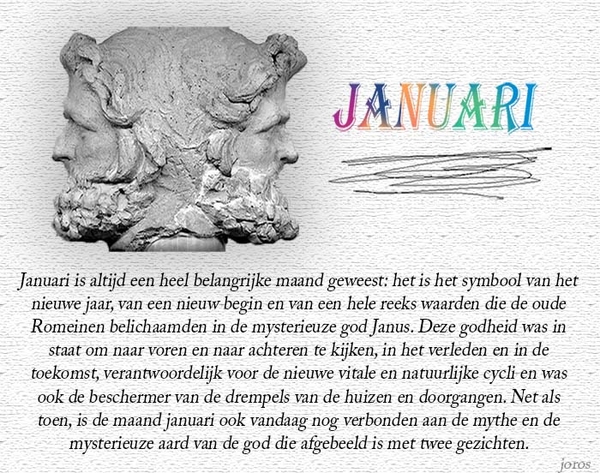 JANUARI

Januari is altijd een heel belangrijke maand geweest: het is het symbool van het nieuwe jaar, van een nieuw begin en van een hele reeks waarden die de oude Romeinen belichaamden in de mysterieuze god Janus. Deze godheid was in staat om naar voren en naar achteren te kijken, in het verleden en in de toekomst, verantwoordelijk voor de nieuwe vitale en natuurlijke cycli en was ook de beschermer van de drempels van de huizen en doorgangen. Net als toen, is de maand januari ook vandaag nog verbonden aan de mythe en de mysterieuze aard van de god die afgebeeld is met twee gezichten.

joros